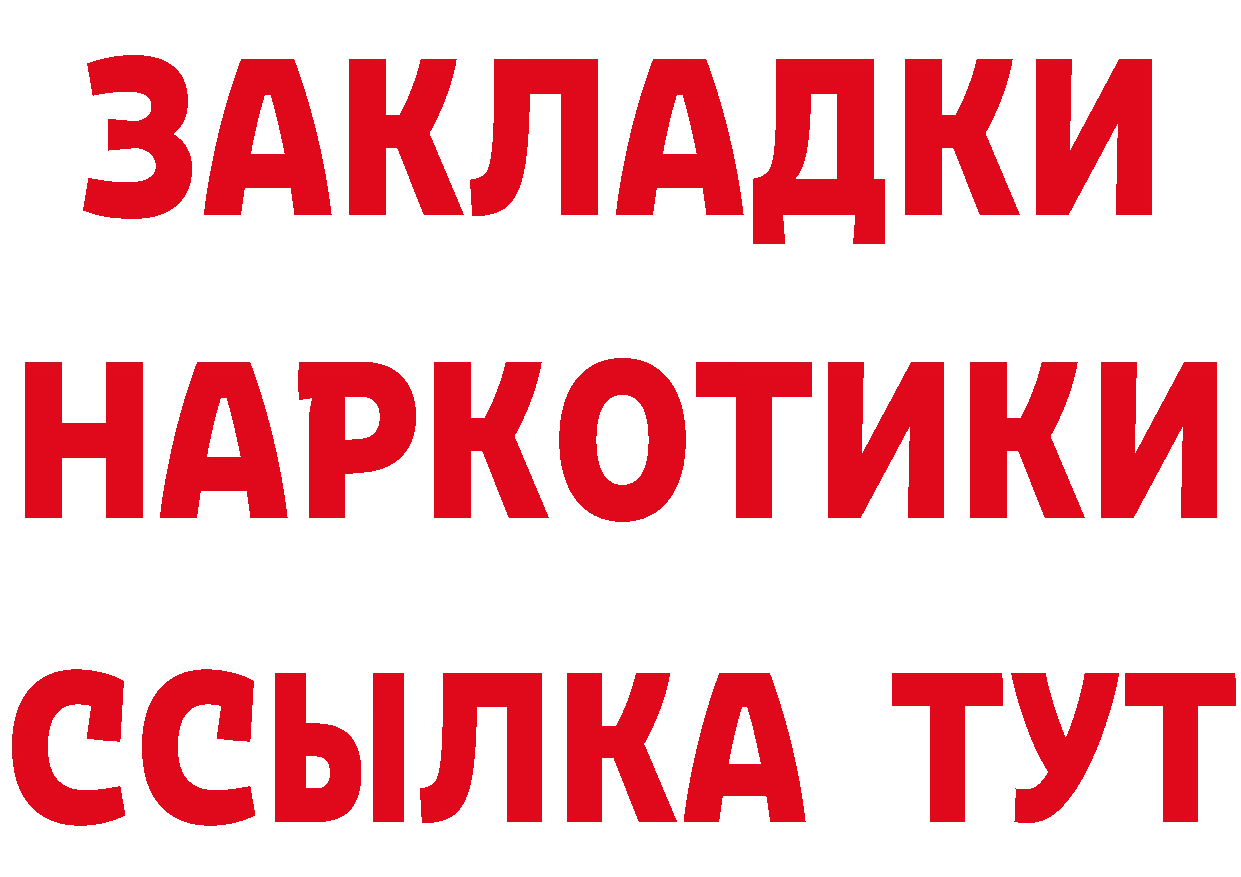 ЗАКЛАДКИ НАРКОТИКИ ССЫЛКА ТУТ